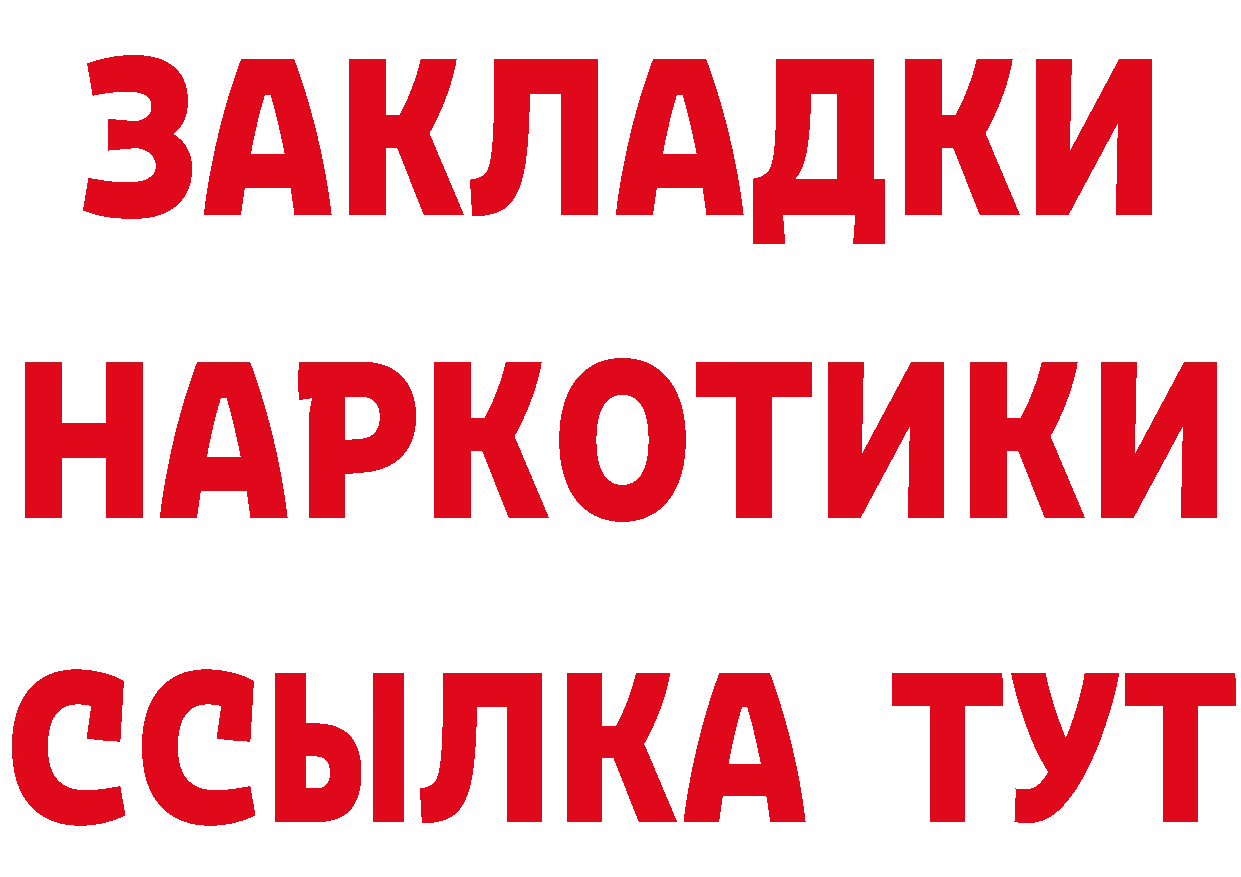 ЗАКЛАДКИ НАРКОТИКИ ССЫЛКА ТУТ